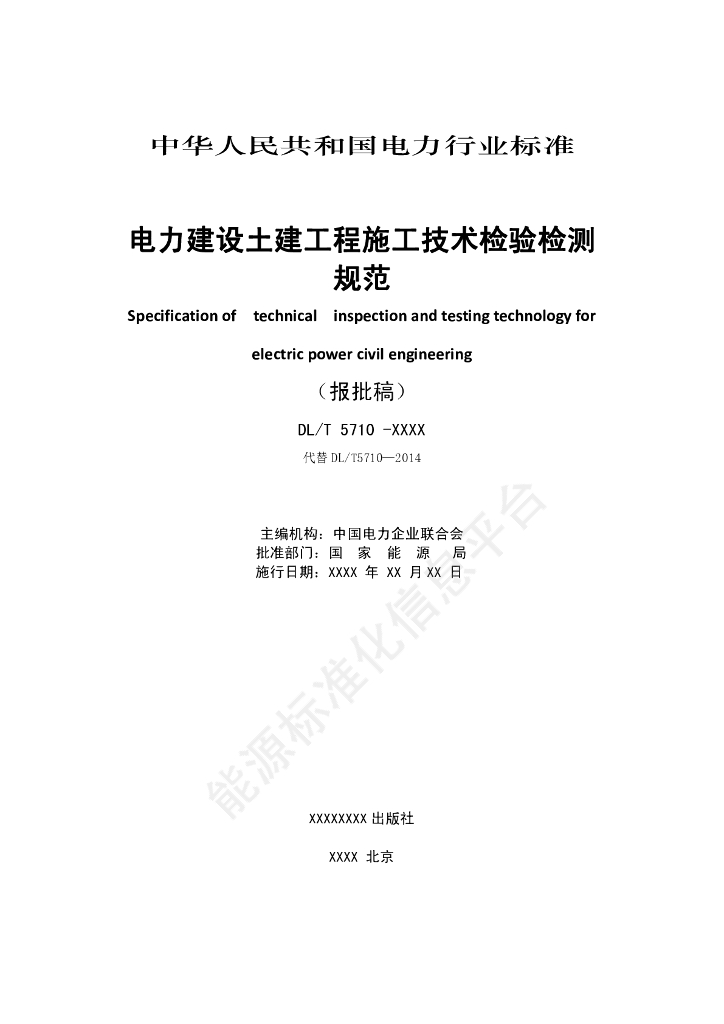 中华人民共和国电力行业标准

电力建设土建工程施工技术检验检测规范

Specification of technical inspection and testing technology for electric power civil engineering

（报批稿）

DL/T 5710 -XXXX

代替 DL/T5710—2014

主编机构：中国电力企业联合会
批准部门：国 家 能 源 局
施行日期：XXXX 年 XX 月 XX 日

能源标准化信息平台

XXXXXXXX 出版社

XXXX 北京